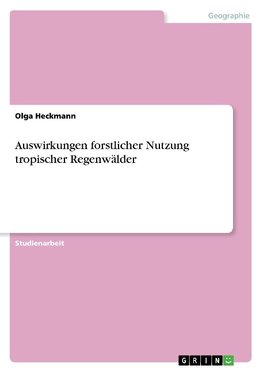 Geographie

Olga Heckmann

Auswirkungen forstlicher Nutzung tropischer Regenwälder

Studienarbeit

GRIN